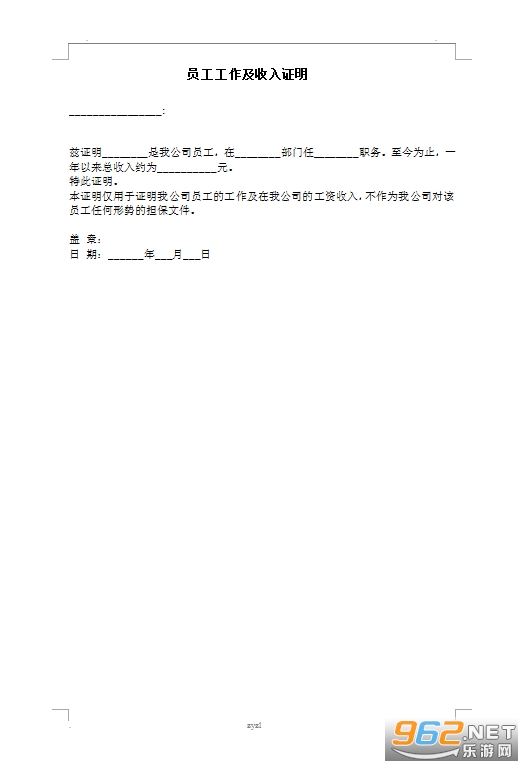 员工工作及收入证明

________________:

兹证明________是我公司员工，在________部门任________职务。至今为止，一年以来总收入约为__________元。
特此证明。
本证明仅用于证明我公司员工的工作及在我公司的工资收入，不作为我公司对该员工任何形势的担保文件。

盖 章：
日 期：______年___月___日

zyzl

962.NET
乐游网